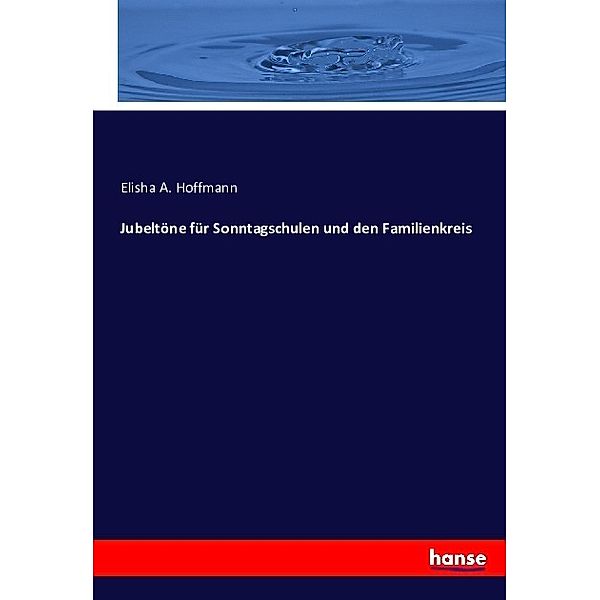 Elisha A. Hoffmann

Jubeltöne für Sonntagschulen und den Familienkreis

hanse